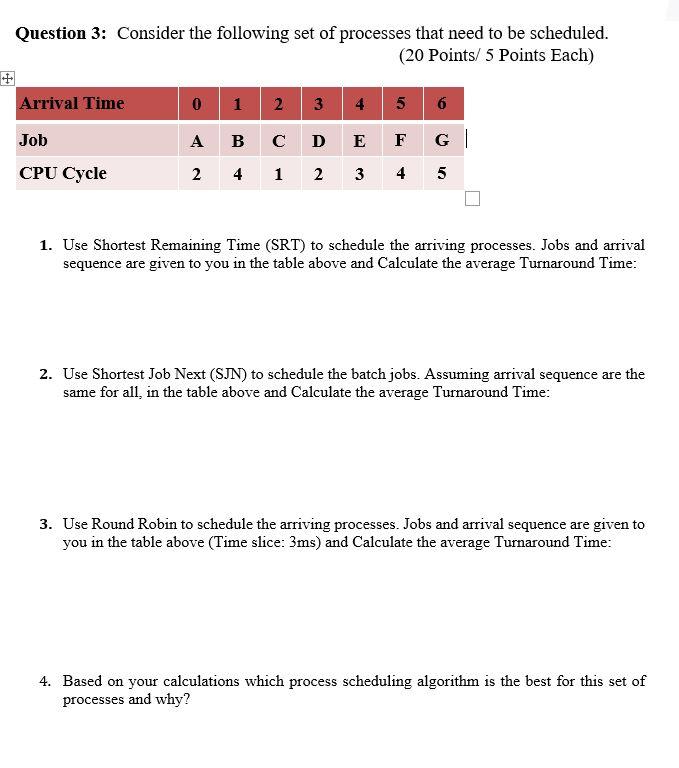 **Question 3:** Consider the following set of processes that need to be scheduled.
(20 Points/ 5 Points Each)

| Arrival Time | 0 | 1 | 2 | 3 | 4 | 5 | 6 |
|---|---|---|---|---|---|---|---|
| Job | A | B | C | D | E | F | G |
| CPU Cycle | 2 | 4 | 1 | 2 | 3 | 4 | 5 |

1. Use Shortest Remaining Time (SRT) to schedule the arriving processes. Jobs and arrival sequence are given to you in the table above and Calculate the average Turnaround Time:

2. Use Shortest Job Next (SJN) to schedule the batch jobs. Assuming arrival sequence are the same for all, in the table above and Calculate the average Turnaround Time:

3. Use Round Robin to schedule the arriving processes. Jobs and arrival sequence are given to you in the table above (Time slice: 3ms) and Calculate the average Turnaround Time:

4. Based on your calculations which process scheduling algorithm is the best for this set of processes and why?